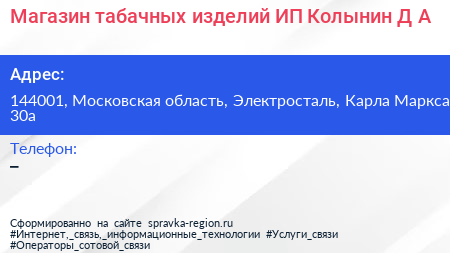 Магазин табачных изделий ИП Колынин Д А

Адрес:

144001, Московская область, Электросталь, Карла Маркса 30а

Телефон:
–

Сформированно на сайте spravka-region.ru
#Интернет,_связь,_информационные_технологии #Услуги_связи
#Операторы_сотовой_связи